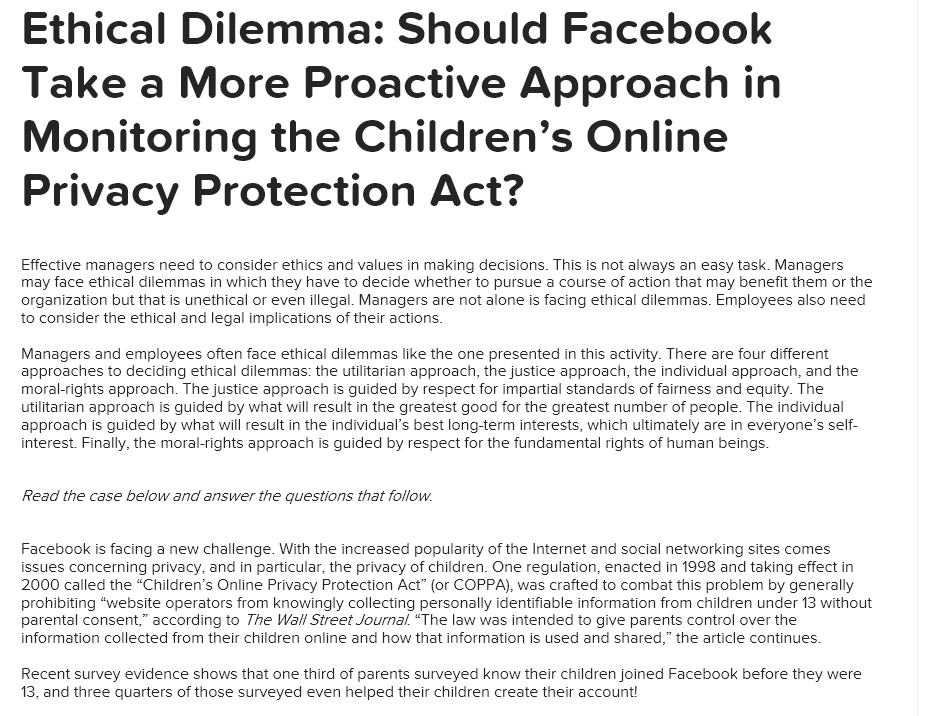 Ethical Dilemma: Should Facebook Take a More Proactive Approach in Monitoring the Children's Online Privacy Protection Act?

Effective managers need to consider ethics and values in making decisions. This is not always an easy task. Managers may face ethical dilemmas in which they have to decide whether to pursue a course of action that may benefit them or the organization but that is unethical or even illegal. Managers are not alone is facing ethical dilemmas. Employees also need to consider the ethical and legal implications of their actions.

Managers and employees often face ethical dilemmas like the one presented in this activity. There are four different approaches to deciding ethical dilemmas: the utilitarian approach, the justice approach, the individual approach, and the moral-rights approach. The justice approach is guided by respect for impartial standards of fairness and equity. The utilitarian approach is guided by what will result in the greatest good for the greatest number of people. The individual approach is guided by what will result in the individual's best long-term interests, which ultimately are in everyone's self-interest. Finally, the moral-rights approach is guided by respect for the fundamental rights of human beings.

Read the case below and answer the questions that follow.

Facebook is facing a new challenge. With the increased popularity of the Internet and social networking sites comes issues concerning privacy, and in particular, the privacy of children. One regulation, enacted in 1998 and taking effect in 2000 called the "Children's Online Privacy Protection Act" (or COPPA), was crafted to combat this problem by generally prohibiting "website operators from knowingly collecting personally identifiable information from children under 13 without parental consent," according to The Wall Street Journal. "The law was intended to give parents control over the information collected from their children online and how that information is used and shared," the article continues.

Recent survey evidence shows that one third of parents surveyed know their children joined Facebook before they were 13, and three quarters of those surveyed even helped their children create their account!